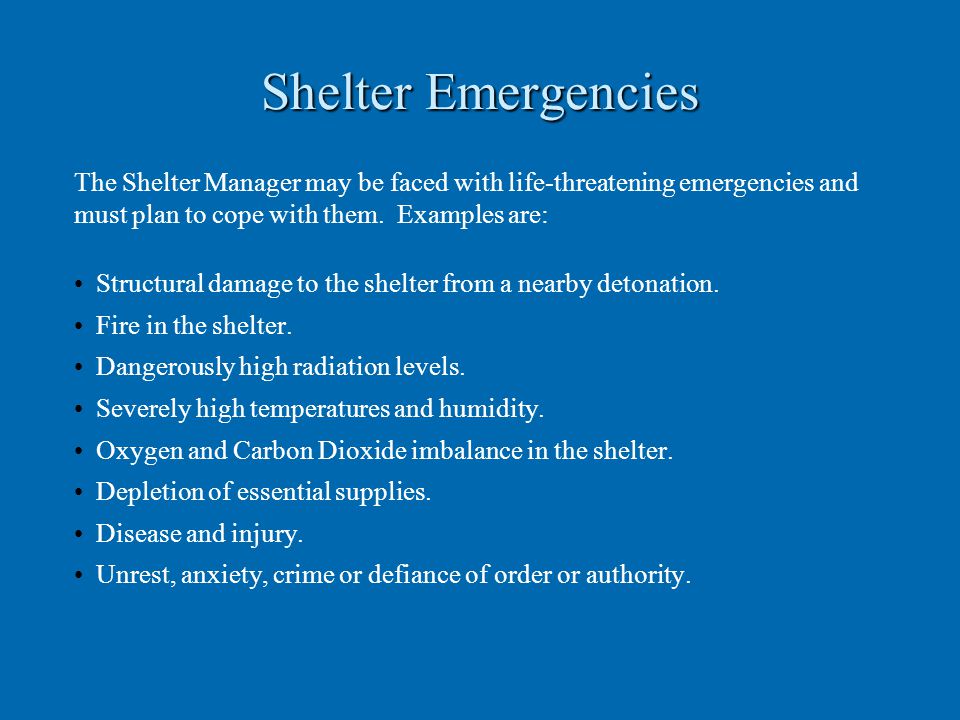 Shelter Emergencies

The Shelter Manager may be faced with life-threatening emergencies and must plan to cope with them.  Examples are:

• Structural damage to the shelter from a nearby detonation.
• Fire in the shelter.
• Dangerously high radiation levels.
• Severely high temperatures and humidity.
• Oxygen and Carbon Dioxide imbalance in the shelter.
• Depletion of essential supplies.
• Disease and injury.
• Unrest, anxiety, crime or defiance of order or authority.